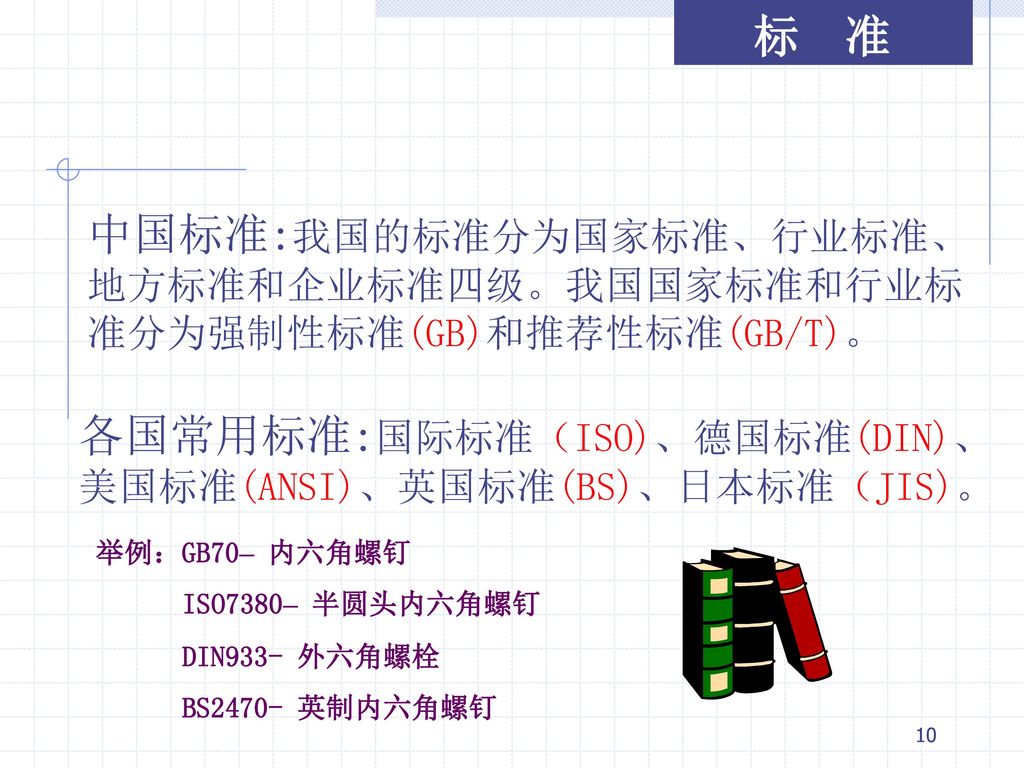 标 准

中国标准:我国的标准分为国家标准、行业标准、地方标准和企业标准四级。我国国家标准和行业标准分为强制性标准(GB)和推荐性标准(GB/T)。

各国常用标准:国际标准（ISO)、德国标准(DIN)、美国标准(ANSI)、英国标准(BS)、日本标准（JIS)。

举例：GB70– 内六角螺钉

ISO7380– 半圆头内六角螺钉

DIN933- 外六角螺栓

BS2470- 英制内六角螺钉

10